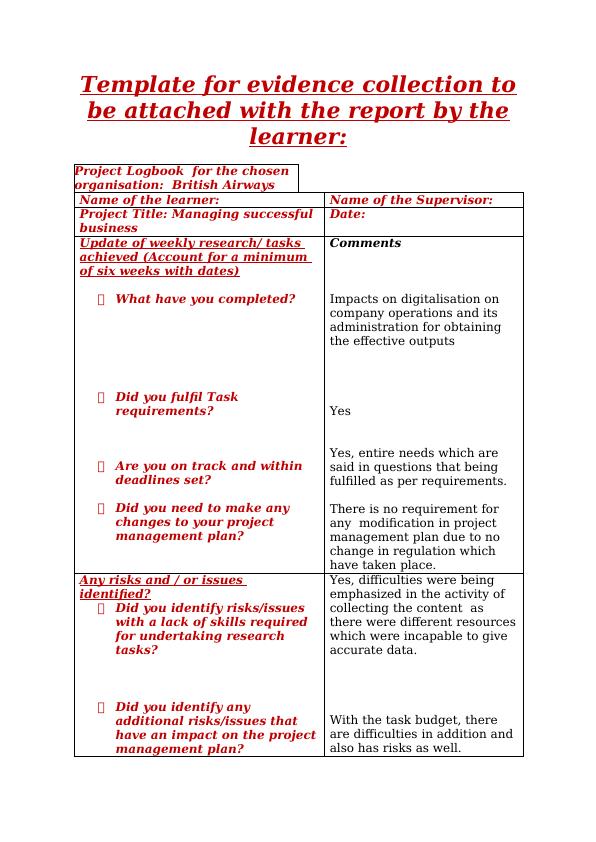 Template for evidence collection to be attached with the report by the learner:

Project Logbook for the chosen organisation: British Airways

| Name of the learner: | Name of the Supervisor: |
|---|---|
| Project Title: Managing successful business | Date: |
| Update of weekly research/ tasks achieved (Account for a minimum of six weeks with dates) | Comments |
| What have you completed? | Impacts on digitalisation on company operations and its administration for obtaining the effective outputs |
| Did you fulfil Task requirements? | Yes |
| Are you on track and within deadlines set? | Yes, entire needs which are said in questions that being fulfilled as per requirements. |
| Did you need to make any changes to your project management plan? | There is no requirement for any modification in project management plan due to no change in regulation which have taken place. |
| Any risks and / or issues identified? Did you identify risks/issues with a lack of skills required for undertaking research tasks? | Yes, difficulties were being emphasized in the activity of collecting the content as there were different resources which were incapable to give accurate data. |
| Did you identify any additional risks/issues that have an impact on the project management plan? | With the task budget, there are difficulties in addition and also has risks as well. |